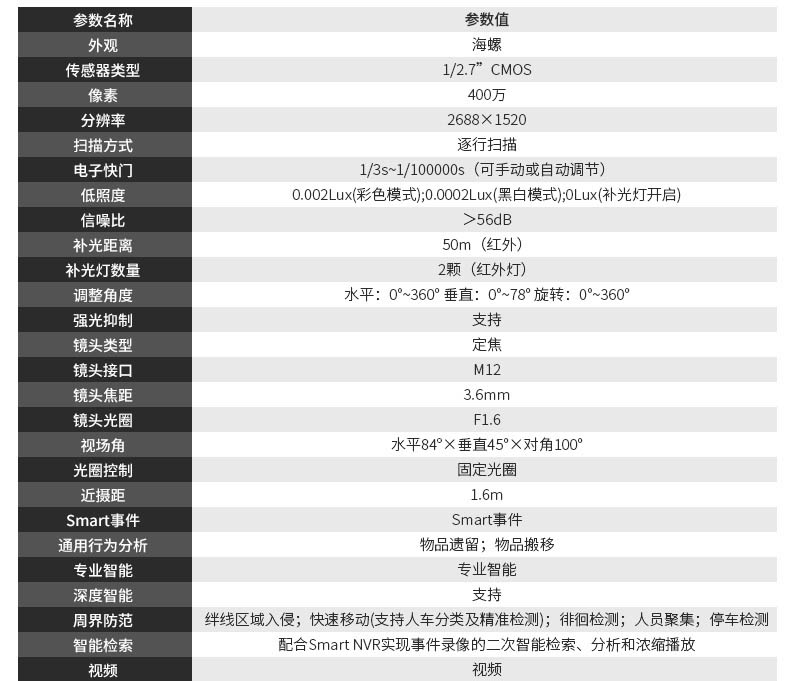 | 参数名称 | 参数值 |
|---|---|
| 外观 | 海螺 |
| 传感器类型 | 1/2.7”CMOS |
| 像素 | 400万 |
| 分辨率 | 2688×1520 |
| 扫描方式 | 逐行扫描 |
| 电子快门 | 1/3s~1/100000s（可手动或自动调节） |
| 低照度 | 0.002Lux(彩色模式);0.0002Lux(黑白模式);0Lux(补光灯开启) |
| 信噪比 | ＞56dB |
| 补光距离 | 50m（红外） |
| 补光灯数量 | 2颗（红外灯） |
| 调整角度 | 水平：0°~360° 垂直：0°~78° 旋转：0°~360° |
| 强光抑制 | 支持 |
| 镜头类型 | 定焦 |
| 镜头接口 | M12 |
| 镜头焦距 | 3.6mm |
| 镜头光圈 | F1.6 |
| 视场角 | 水平84°×垂直45°×对角100° |
| 光圈控制 | 固定光圈 |
| 近摄距 | 1.6m |
| Smart事件 | Smart事件 |
| 通用行为分析 | 物品遗留；物品搬移 |
| 专业智能 | 专业智能 |
| 深度智能 | 支持 |
| 周界防范 | 绊线区域入侵；快速移动(支持人车分类及精准检测)；徘徊检测；人员聚集；停车检测 |
| 智能检索 | 配合Smart NVR实现事件录像的二次智能检索、分析和浓缩播放 |
| 视频 | 视频 |